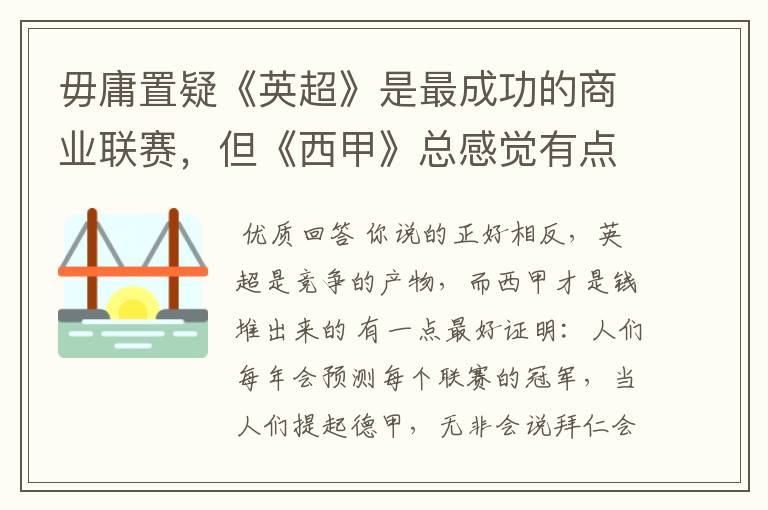 毋庸置疑《英超》是最成功的商业联赛，但《西甲》总感觉有点

优质回答 你说的正好相反，英超是竞争的产物，而西甲才是钱堆出来的 有一点最好证明：人们每年会预测每个联赛的冠军，当人们提起德甲，无非会说拜仁会